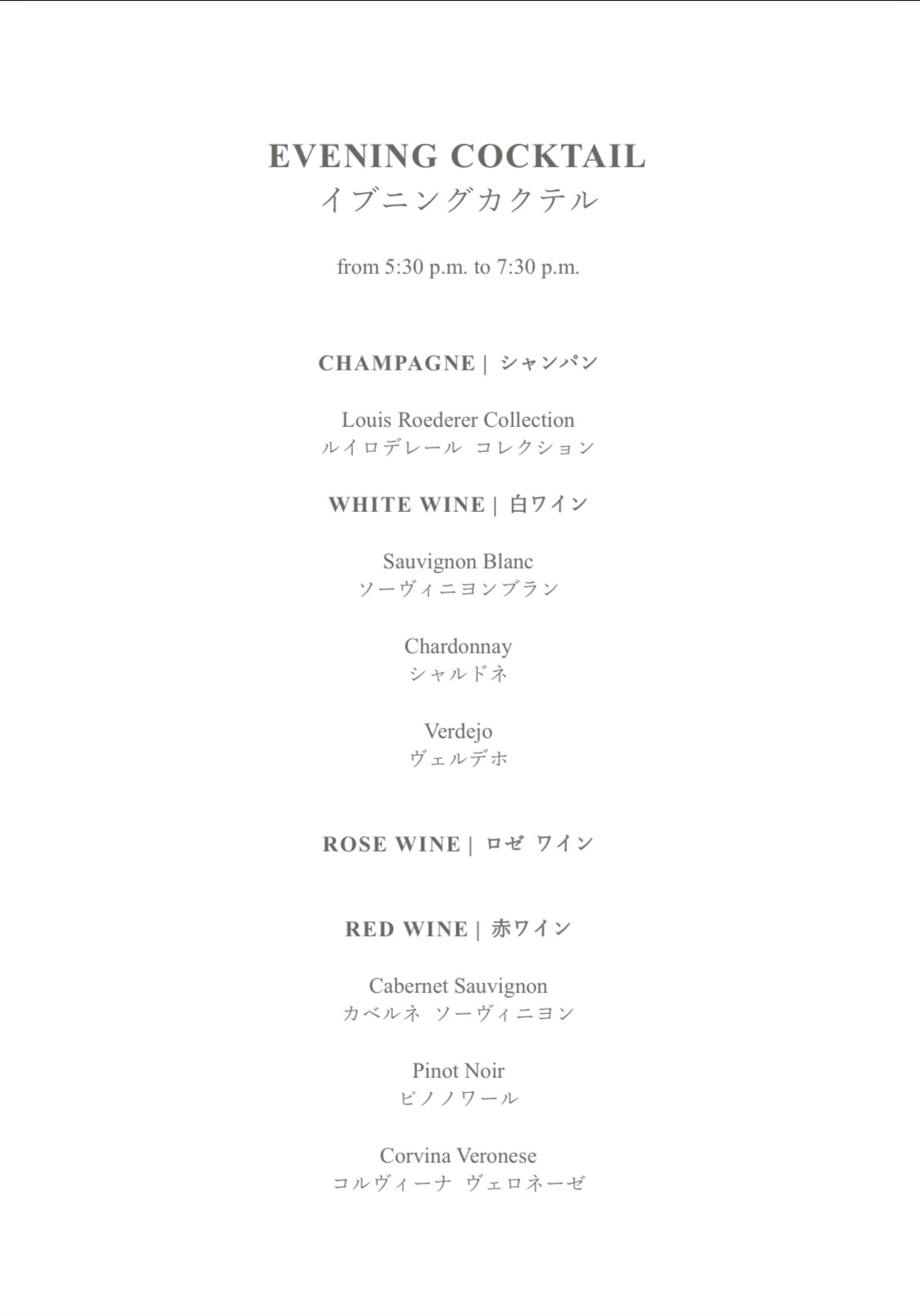 EVENING COCKTAIL
イブニングカクテル

from 5:30 p.m. to 7:30 p.m.

CHAMPAGNE | シャンパン

Louis Roederer Collection
ルイロデレール コレクション

WHITE WINE | 白ワイン

Sauvignon Blanc
ソーヴィニヨンブラン

Chardonnay
シャルドネ

Verdejo
ヴェルデホ

ROSE WINE | ロゼ ワイン

RED WINE | 赤ワイン

Cabernet Sauvignon
カベルネ ソーヴィニヨン

Pinot Noir
ピノノワール

Corvina Veronese
コルヴィーナ ヴェロネーゼ